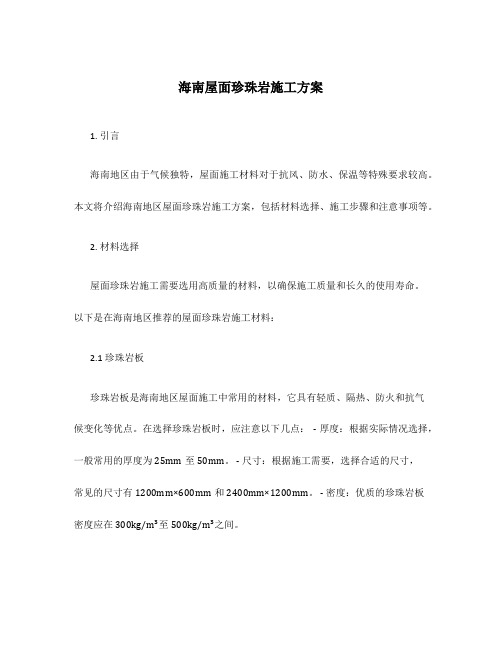 海南屋面珍珠岩施工方案

1. 引言

海南地区由于气候独特，屋面施工材料对于抗风、防水、保温等特殊要求较高。本文将介绍海南地区屋面珍珠岩施工方案，包括材料选择、施工步骤和注意事项等。

2. 材料选择

屋面珍珠岩施工需要选用高质量的材料，以确保施工质量和长久的使用寿命。以下是在海南地区推荐的屋面珍珠岩施工材料：

2.1 珍珠岩板

珍珠岩板是海南地区屋面施工中常用的材料，它具有轻质、隔热、防火和抗气候变化等优点。在选择珍珠岩板时，应注意以下几点： - 厚度：根据实际情况选择，一般常用的厚度为25mm 至 50mm。 - 尺寸：根据施工需要，选择合适的尺寸，常见的尺寸有 1200mm×600mm 和 2400mm×1200mm。 - 密度：优质的珍珠岩板密度应在 300kg/m³至 500kg/m³之间。